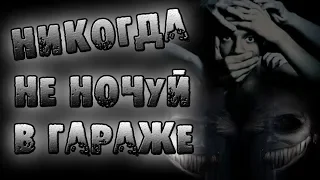 НИКОГДА НЕ НОЧУЙ В ГАРАЖЕ